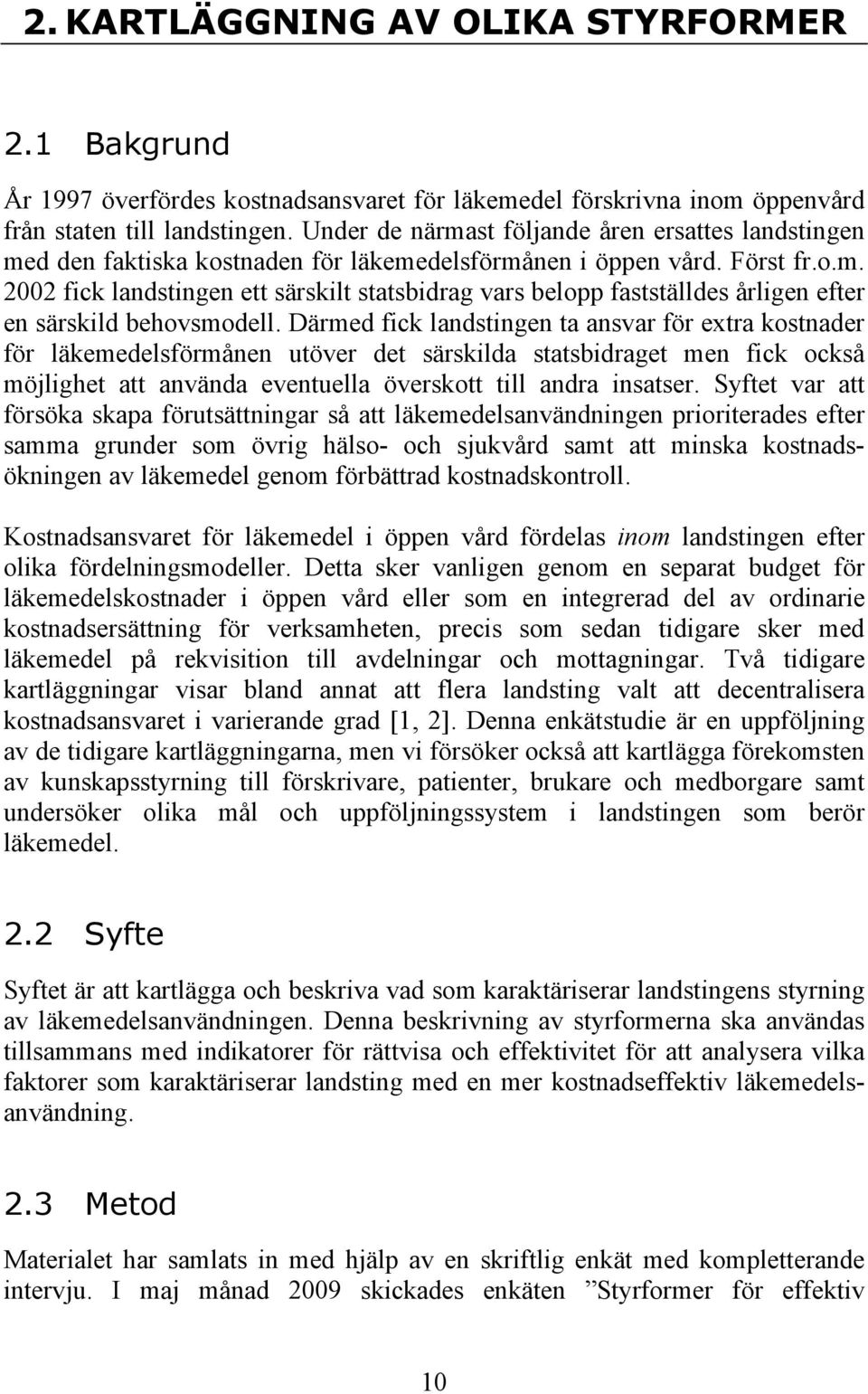 2. KARTLÄGGNING AV OLIKA STYRFORMER

2.1 Bakgrund

År 1997 överfördes kostnadsansvaret för läkemedel förskrivna inom öppenvård från staten till landstingen. Under de närmast följande åren ersattes landstingen med den faktiska kostnaden för läkemedelsförmånen i öppen vård. Först fr.o.m. 2002 fick landstingen ett särskilt statsbidrag vars belopp fastställdes årligen efter en särskild behovsmodell. Därmed fick landstingen ta ansvar för extra kostnader för läkemedelsförmånen utöver det särskilda statsbidraget men fick också möjlighet att använda eventuella överskott till andra insatser. Syftet var att försöka skapa förutsättningar så att läkemedelsanvändningen prioriterades efter samma grunder som övrig hälso- och sjukvård samt att minska kostnadsökningen av läkemedel genom förbättrad kostnadskontroll.

Kostnadsansvaret för läkemedel i öppen vård fördelas inom landstingen efter olika fördelningsmodeller. Detta sker vanligen genom en separat budget för läkemedelskostnader i öppen vård eller som en integrerad del av ordinarie kostnadsersättning för verksamheten, precis som sedan tidigare sker med läkemedel på rekvisition till avdelningar och mottagningar. Två tidigare kartläggningar visar bland annat att flera landsting valt att decentralisera kostnadsansvaret i varierande grad [1, 2]. Denna enkätstudie är en uppföljning av de tidigare kartläggningarna, men vi försöker också att kartlägga förekomsten av kunskapsstyrning till förskrivare, patienter, brukare och medborgare samt undersöker olika mål och uppföljningssystem i landstingen som berör läkemedel.

2.2 Syfte

Syftet är att kartlägga och beskriva vad som karaktäriserar landstingens styrning av läkemedelsanvändningen. Denna beskrivning av styrformerna ska användas tillsammans med indikatorer för rättvisa och effektivitet för att analysera vilka faktorer som karaktäriserar landsting med en mer kostnadseffektiv läkemedelsanvändning.

2.3 Metod

Materialet har samlats in med hjälp av en skriftlig enkät med kompletterande intervju. I maj månad 2009 skickades enkäten ”Styrformer för effektiv

10